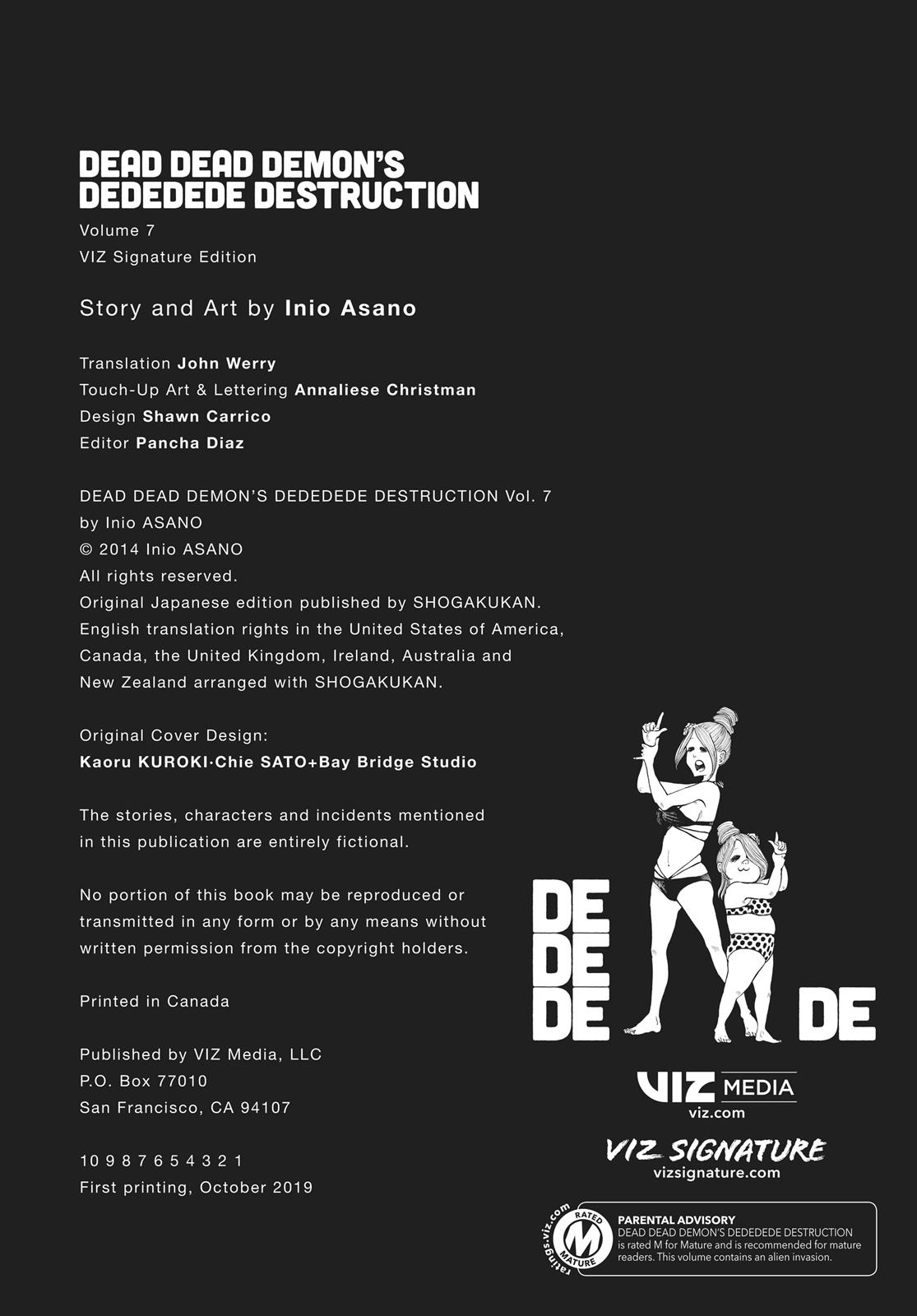 DEAD DEAD DEMON'S DEDEDEDE DESTRUCTION

Volume 7
VIZ Signature Edition

Story and Art by Inio Asano

Translation John Werry
Touch-Up Art & Lettering Annaliese Christman
Design Shawn Carrico
Editor Pancha Diaz

DEAD DEAD DEMON'S DEDEDEDE DESTRUCTION Vol. 7
by Inio ASANO
© 2014 Inio ASANO
All rights reserved.
Original Japanese edition published by SHOGAKUKAN.
English translation rights in the United States of America, Canada, the United Kingdom, Ireland, Australia and New Zealand arranged with SHOGAKUKAN.

Original Cover Design:
Kaoru KUROKI·Chie SATO+Bay Bridge Studio

The stories, characters and incidents mentioned in this publication are entirely fictional.

No portion of this book may be reproduced or transmitted in any form or by any means without written permission from the copyright holders.

Printed in Canada

Published by VIZ Media, LLC
P.O. Box 77010
San Francisco, CA 94107

10 9 8 7 6 5 4 3 2 1
First printing, October 2019

DE
DE
DE
DE

VIZ MEDIA
viz.com

VIZ SIGNATURE
vizsignature.com

ratings.viz.com RATED M MATURE

PARENTAL ADVISORY
DEAD DEAD DEMON'S DEDEDEDE DESTRUCTION is rated M for Mature and is recommended for mature readers. This volume contains an alien invasion.